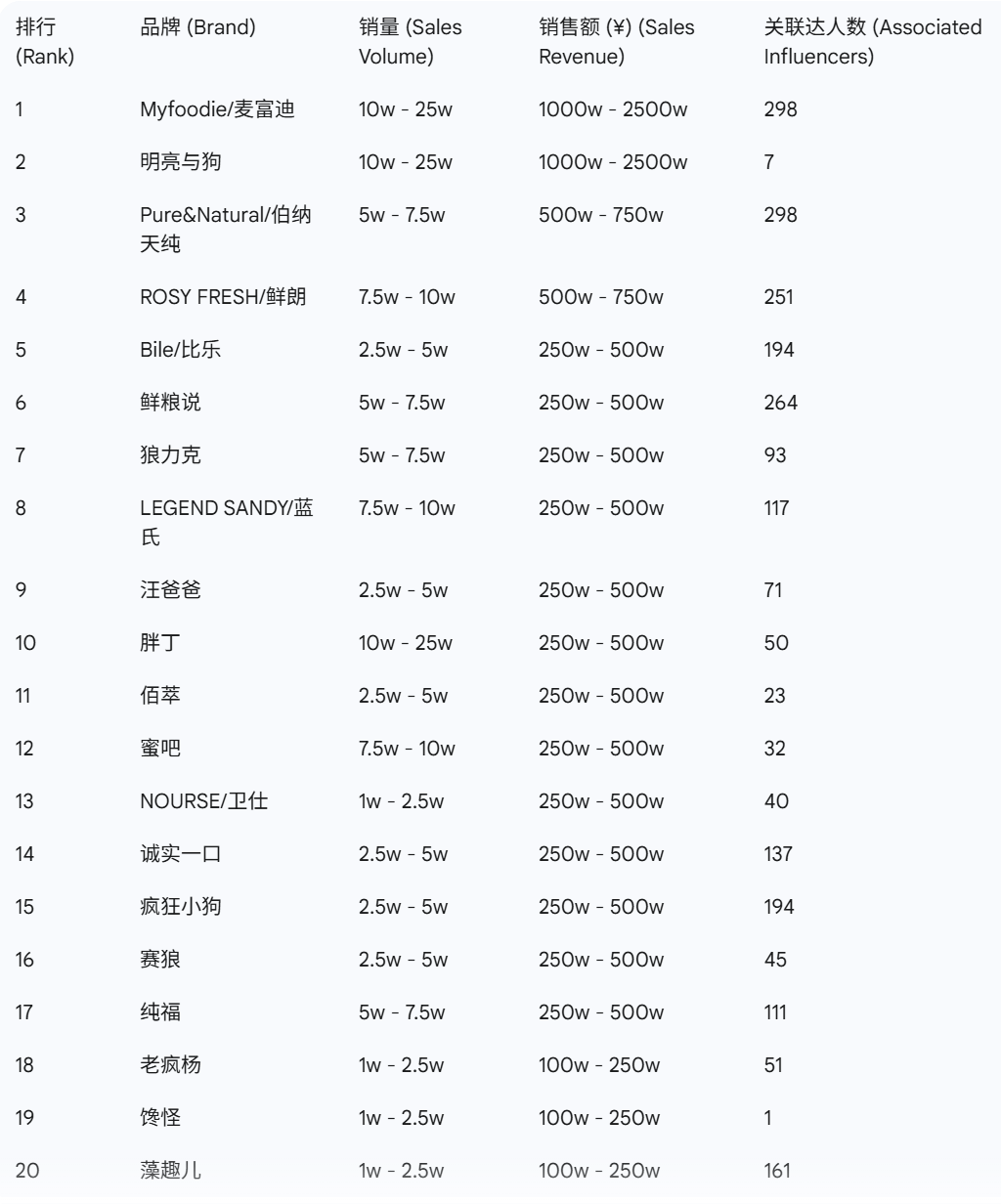 | 排行 (Rank) | 品牌 (Brand) | 销量 (Sales Volume) | 销售额 (¥) (Sales Revenue) | 关联达人数 (Associated Influencers) |
|---|---|---|---|---|
| 1 | Myfoodie/麦富迪 | 10w - 25w | 1000w - 2500w | 298 |
| 2 | 明亮与狗 | 10w - 25w | 1000w - 2500w | 7 |
| 3 | Pure&Natural/伯纳天纯 | 5w - 7.5w | 500w - 750w | 298 |
| 4 | ROSY FRESH/鲜朗 | 7.5w - 10w | 500w - 750w | 251 |
| 5 | Bile/比乐 | 2.5w - 5w | 250w - 500w | 194 |
| 6 | 鲜粮说 | 5w - 7.5w | 250w - 500w | 264 |
| 7 | 狼力克 | 5w - 7.5w | 250w - 500w | 93 |
| 8 | LEGEND SANDY/蓝氏 | 7.5w - 10w | 250w - 500w | 117 |
| 9 | 汪爸爸 | 2.5w - 5w | 250w - 500w | 71 |
| 10 | 胖丁 | 10w - 25w | 250w - 500w | 50 |
| 11 | 佰萃 | 2.5w - 5w | 250w - 500w | 23 |
| 12 | 蜜吧 | 7.5w - 10w | 250w - 500w | 32 |
| 13 | NOURSE/卫仕 | 1w - 2.5w | 250w - 500w | 40 |
| 14 | 诚实一口 | 2.5w - 5w | 250w - 500w | 137 |
| 15 | 疯狂小狗 | 2.5w - 5w | 250w - 500w | 194 |
| 16 | 赛狼 | 2.5w - 5w | 250w - 500w | 45 |
| 17 | 纯福 | 5w - 7.5w | 250w - 500w | 111 |
| 18 | 老疯杨 | 1w - 2.5w | 100w - 250w | 51 |
| 19 | 馋怪 | 1w - 2.5w | 100w - 250w | 1 |
| 20 | 藻趣儿 | 1w - 2.5w | 100w - 250w | 161 |